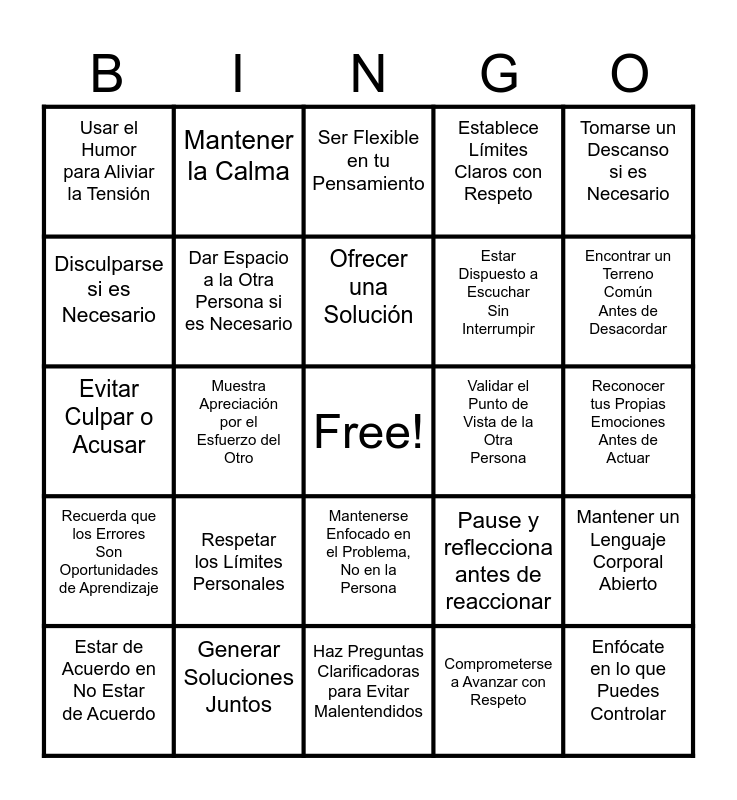 | B | I | N | G | O |
|---|---|---|---|---|
| Usar el Humor para Aliviar la Tensión | Mantener la Calma | Ser Flexible en tu Pensamiento | Establece Límites Claros con Respeto | Tomarse un Descanso si es Necesario |
| Disculparse si es Necesario | Dar Espacio a la Otra Persona si es Necesario | Ofrecer una Solución | Estar Dispuesto a Escuchar Sin Interrumpir | Encontrar un Terreno Común Antes de Desacordar |
| Evitar Culpar o Acusar | Muestra Apreciación por el Esfuerzo del Otro | Free! | Validar el Punto de Vista de la Otra Persona | Reconocer tus Propias Emociones Antes de Actuar |
| Recuerda que los Errores Son Oportunidades de Aprendizaje | Respetar los Límites Personales | Mantenerse Enfocado en el Problema, No en la Persona | Pause y reflecciona antes de reaccionar | Mantener un Lenguaje Corporal Abierto |
| Estar de Acuerdo en No Estar de Acuerdo | Generar Soluciones Juntos | Haz Preguntas Clarificadoras para Evitar Malentendidos | Comprometerse a Avanzar con Respeto | Enfócate en lo que Puedes Controlar |